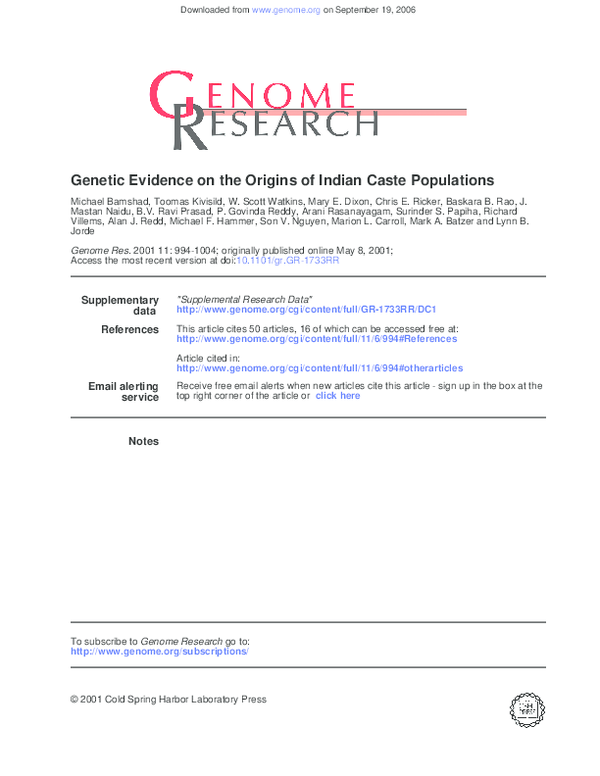 Downloaded from www.genome.org on September 19, 2006

GENOME RESEARCH

Genetic Evidence on the Origins of Indian Caste Populations

Michael Bamshad, Toomas Kivisild, W. Scott Watkins, Mary E. Dixon, Chris E. Ricker, Baskara B. Rao, J. Mastan Naidu, B.V. Ravi Prasad, P. Govinda Reddy, Arani Rasanayagam, Surinder S. Papiha, Richard Villems, Alan J. Redd, Michael F. Hammer, Son V. Nguyen, Marion L. Carroll, Mark A. Batzer and Lynn B. Jorde

Genome Res. 2001 11: 994-1004; originally published online May 8, 2001;
Access the most recent version at doi:10.1101/gr.GR-1733RR

Supplementary data
"Supplemental Research Data"
http://www.genome.org/cgi/content/full/GR-1733RR/DC1

References
This article cites 50 articles, 16 of which can be accessed free at:
http://www.genome.org/cgi/content/full/11/6/994#References

Article cited in:
http://www.genome.org/cgi/content/full/11/6/994#otherarticles

Email alerting service
Receive free email alerts when new articles cite this article - sign up in the box at the top right corner of the article or click here

Notes

To subscribe to Genome Research go to:
http://www.genome.org/subscriptions/

© 2001 Cold Spring Harbor Laboratory Press